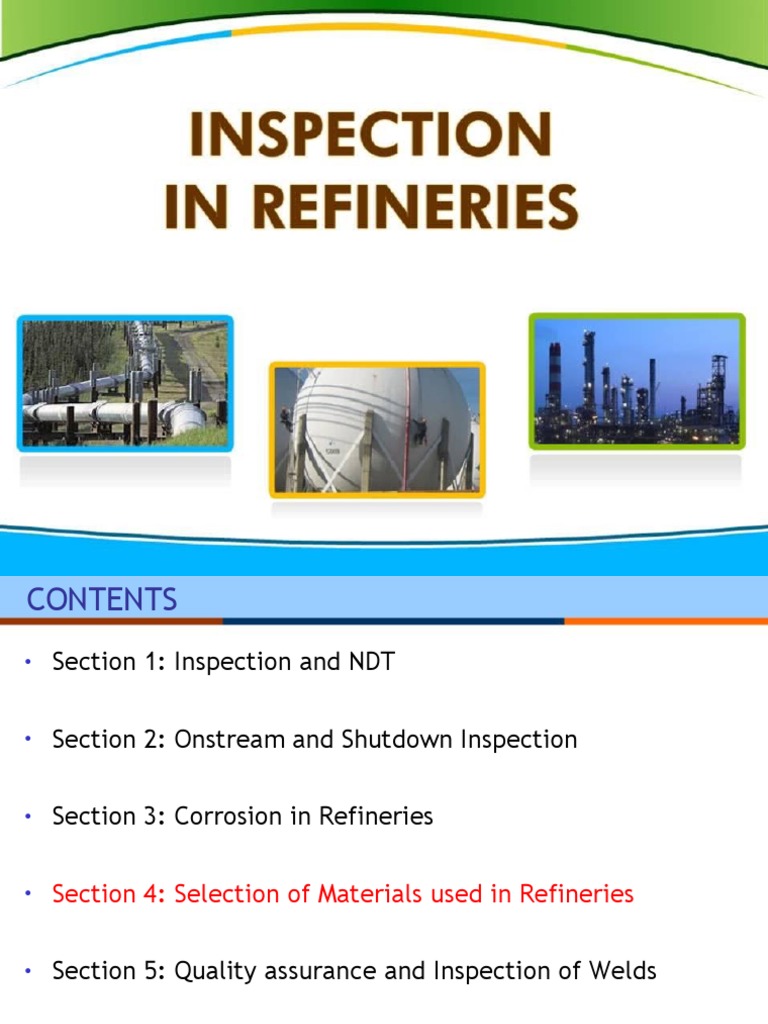 INSPECTION IN REFINERIES

CONTENTS

• Section 1: Inspection and NDT

• Section 2: Onstream and Shutdown Inspection

• Section 3: Corrosion in Refineries

• Section 4: Selection of Materials used in Refineries

• Section 5: Quality assurance and Inspection of Welds